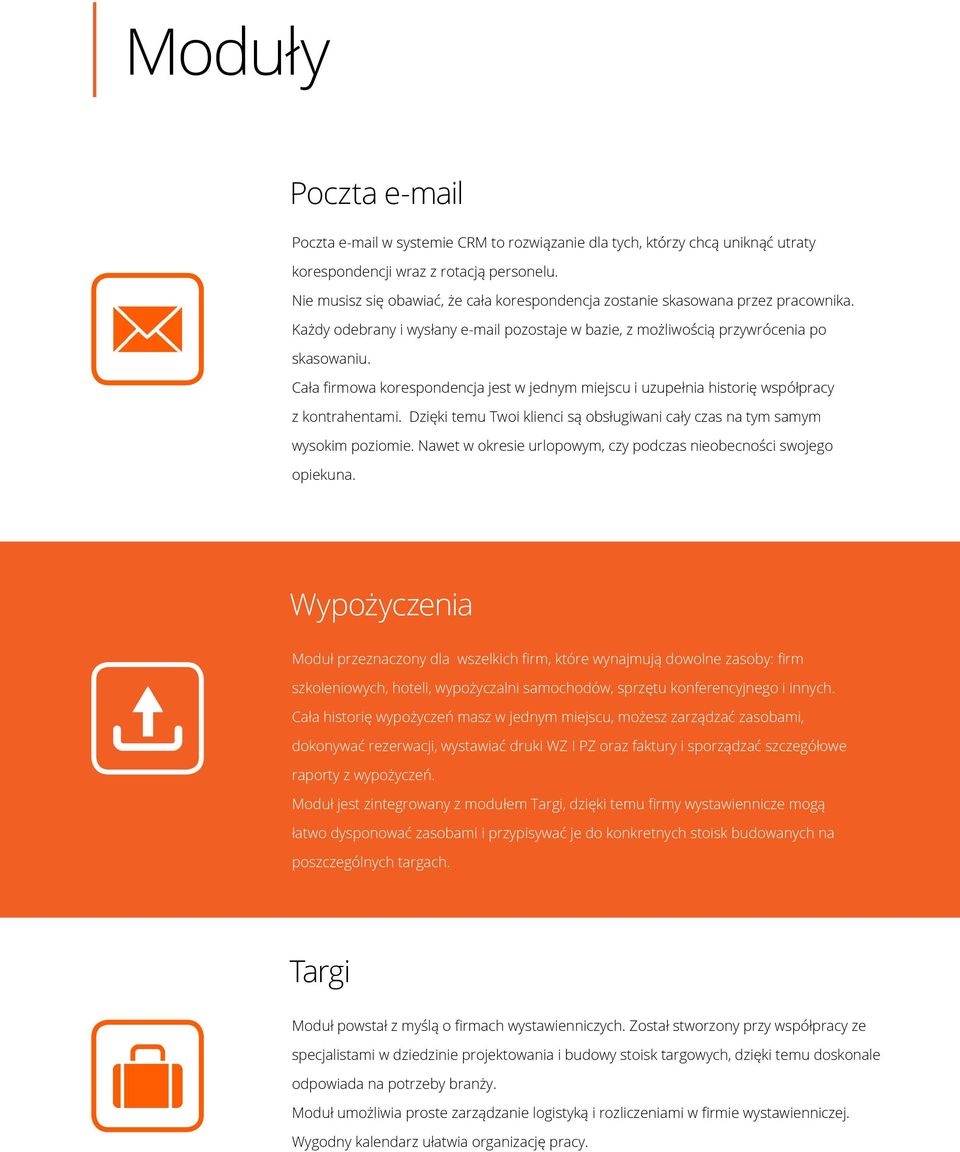 Moduły

Poczta e-mail

Poczta e-mail w systemie CRM to rozwiązanie dla tych, którzy chcą uniknąć utraty korespondencji wraz z rotacją personelu.
Nie musisz się obawiać, że cała korespondencja zostanie skasowana przez pracownika. Każdy odebrany i wysłany e-mail pozostaje w bazie, z możliwością przywrócenia po skasowaniu.
Cała firmowa korespondencja jest w jednym miejscu i uzupełnia historię współpracy z kontrahentami. Dzięki temu Twoi klienci są obsługiwani cały czas na tym samym wysokim poziomie. Nawet w okresie urlopowym, czy podczas nieobecności swojego opiekuna.

Wypożyczenia

Moduł przeznaczony dla wszelkich firm, które wynajmują dowolne zasoby: firm szkoleniowych, hoteli, wypożyczalni samochodów, sprzętu konferencyjnego i innych.
Cała historię wypożyczeń masz w jednym miejscu, możesz zarządzać zasobami, dokonywać rezerwacji, wystawiać druki WZ i PZ oraz faktury i sporządzać szczegółowe raporty z wypożyczeń.
Moduł jest zintegrowany z modułem Targi, dzięki temu firmy wystawiennicze mogą łatwo dysponować zasobami i przypisywać je do konkretnych stoisk budowanych na poszczególnych targach.

Targi

Moduł powstał z myślą o firmach wystawienniczych. Został stworzony przy współpracy ze specjalistami w dziedzinie projektowania i budowy stoisk targowych, dzięki temu doskonale odpowiada na potrzeby branży.
Moduł umożliwia proste zarządzanie logistyką i rozliczeniami w firmie wystawienniczej.
Wygodny kalendarz ułatwia organizację pracy.